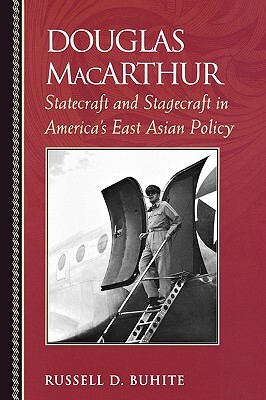 DOUGLAS MACARTHUR
Statecraft and Stagecraft in America's East Asian Policy

RUSSELL D. BUHITE